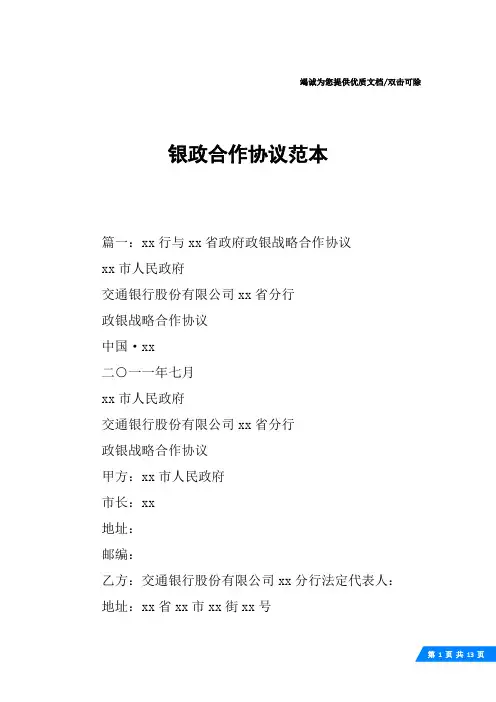 竭诚为您提供优质文档/双击可除

银政合作协议范本

篇一：xx 行与 xx 省政府政银战略合作协议

xx 市人民政府

交通银行股份有限公司 xx 省分行

政银战略合作协议

中国·xx

二〇一一年七月

xx 市人民政府

交通银行股份有限公司 xx 省分行

政银战略合作协议

甲方：xx 市人民政府

市长：xx

地址：

邮编：

乙方：交通银行股份有限公司 xx 分行法定代表人：

地址：xx 省 xx 市 xx 街 xx 号

第 1 页 共 13 页